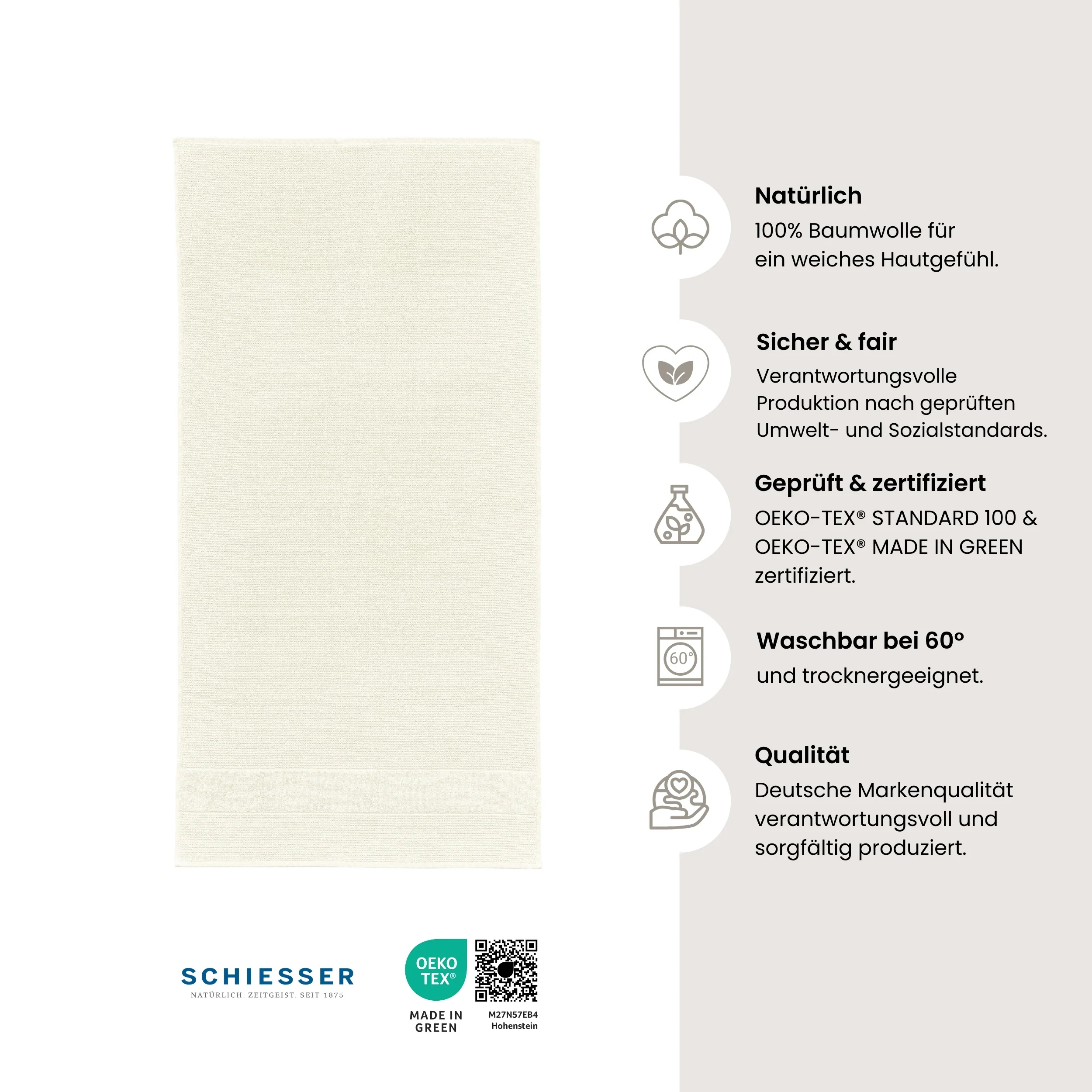 Natürlich
100% Baumwolle für ein weiches Hautgefühl.

Sicher & fair
Verantwortungsvolle Produktion nach geprüften Umwelt- und Sozialstandards.

Geprüft & zertifiziert
OEKO-TEX® STANDARD 100 & OEKO-TEX® MADE IN GREEN zertifiziert.

60°

Waschbar bei 60°
und trocknergeeignet.

Qualität
Deutsche Markenqualität verantwortungsvoll und sorgfältig produziert.

SCHIESSER
NATÜRLICH. ZEITGEIST. SEIT 1875

OEKO TEX®
MADE IN GREEN

M27N57EB4
Hohenstein